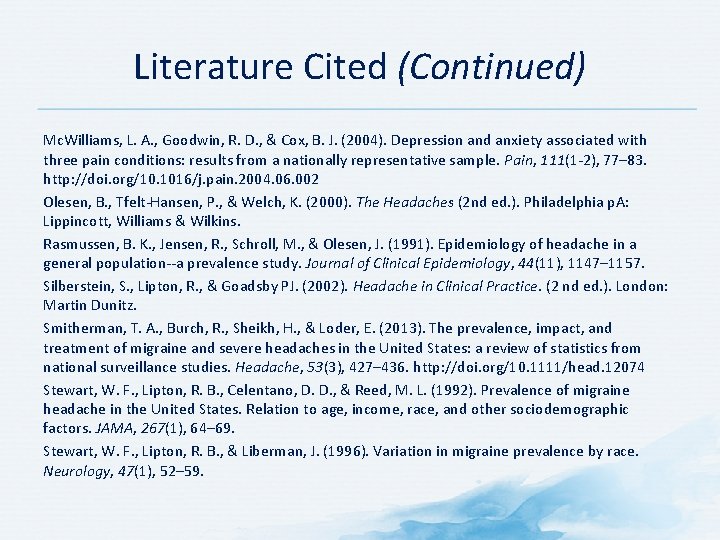 Literature Cited (Continued)

McWilliams, L. A., Goodwin, R. D., & Cox, B. J. (2004). Depression and anxiety associated with three pain conditions: results from a nationally representative sample. Pain, 111(1-2), 77–83. http://doi.org/10.1016/j.pain.2004.06.002

Olesen, B., Tfelt-Hansen, P., & Welch, K. (2000). The Headaches (2nd ed.). Philadelphia pA: Lippincott, Williams & Wilkins.

Rasmussen, B. K., Jensen, R., Schroll, M., & Olesen, J. (1991). Epidemiology of headache in a general population--a prevalence study. Journal of Clinical Epidemiology, 44(11), 1147–1157.

Silberstein, S., Lipton, R., & Goadsby PJ. (2002). Headache in Clinical Practice. (2nd ed.). London: Martin Dunitz.

Smitherman, T. A., Burch, R., Sheikh, H., & Loder, E. (2013). The prevalence, impact, and treatment of migraine and severe headaches in the United States: a review of statistics from national surveillance studies. Headache, 53(3), 427–436. http://doi.org/10.1111/head.12074

Stewart, W. F., Lipton, R. B., Celentano, D. D., & Reed, M. L. (1992). Prevalence of migraine headache in the United States. Relation to age, income, race, and other sociodemographic factors. JAMA, 267(1), 64–69.

Stewart, W. F., Lipton, R. B., & Liberman, J. (1996). Variation in migraine prevalence by race. Neurology, 47(1), 52–59.